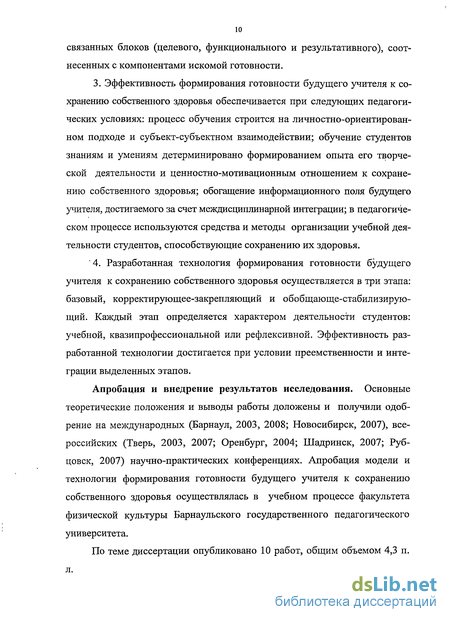 10

связанных блоков (целевого, функционального и результативного), соотнесенных с компонентами искомой готовности.

3. Эффективность формирования готовности будущего учителя к сохранению собственного здоровья обеспечивается при следующих педагогических условиях: процесс обучения строится на личностно-ориентированном подходе и субъект-субъектном взаимодействии; обучение студентов знаниям и умениям детерминировано формированием опыта его творческой деятельности и ценностно-мотивационным отношением к сохранению собственного здоровья; обогащение информационного поля будущего учителя, достигаемого за счет междисциплинарной интеграции; в педагогическом процессе используются средства и методы организации учебной деятельности студентов, способствующие сохранению их здоровья.

4. Разработанная технология формирования готовности будущего учителя к сохранению собственного здоровья осуществляется в три этапа: базовый, корректирующее-закрепляющий и обобщающе-стабилизирующий. Каждый этап определяется характером деятельности студентов: учебной, квазипрофессиональной или рефлексивной. Эффективность разработанной технологии достигается при условии преемственности и интеграции выделенных этапов.

Апробация и внедрение результатов исследования. Основные теоретические положения и выводы работы доложены и получили одобрение на международных (Барнаул, 2003, 2008; Новосибирск, 2007), всероссийских (Тверь, 2003, 2007; Оренбург, 2004; Шадринск, 2007; Рубцовск, 2007) научно-практических конференциях. Апробация модели и технологии формирования готовности будущего учителя к сохранению собственного здоровья осуществлялась в учебном процессе факультета физической культуры Барнаульского государственного педагогического университета.

По теме диссертации опубликовано 10 работ, общим объемом 4,3 п. л.

dsLib.net
библиотека диссертаций